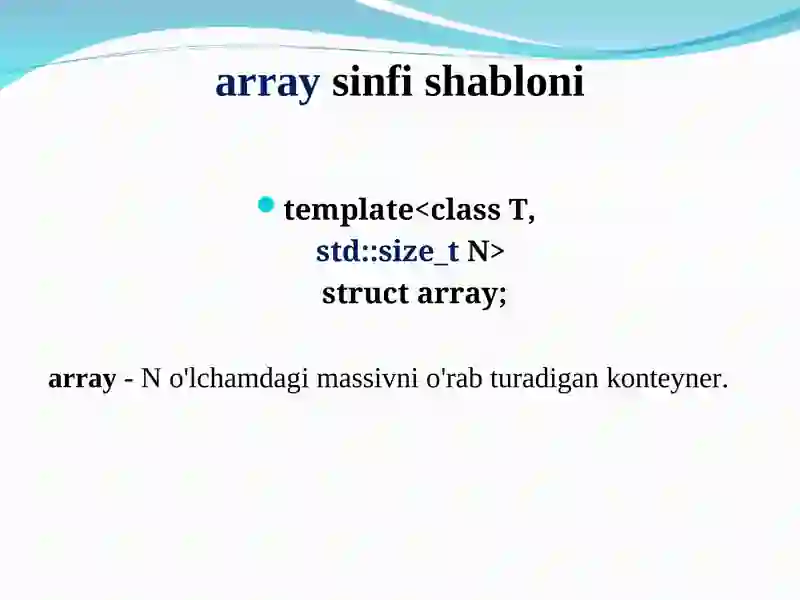 array sinfi shabloni

template<class T,
std::size_t N>
struct array;

array - N o'lchamdagi massivni o'rab turadigan konteyner.